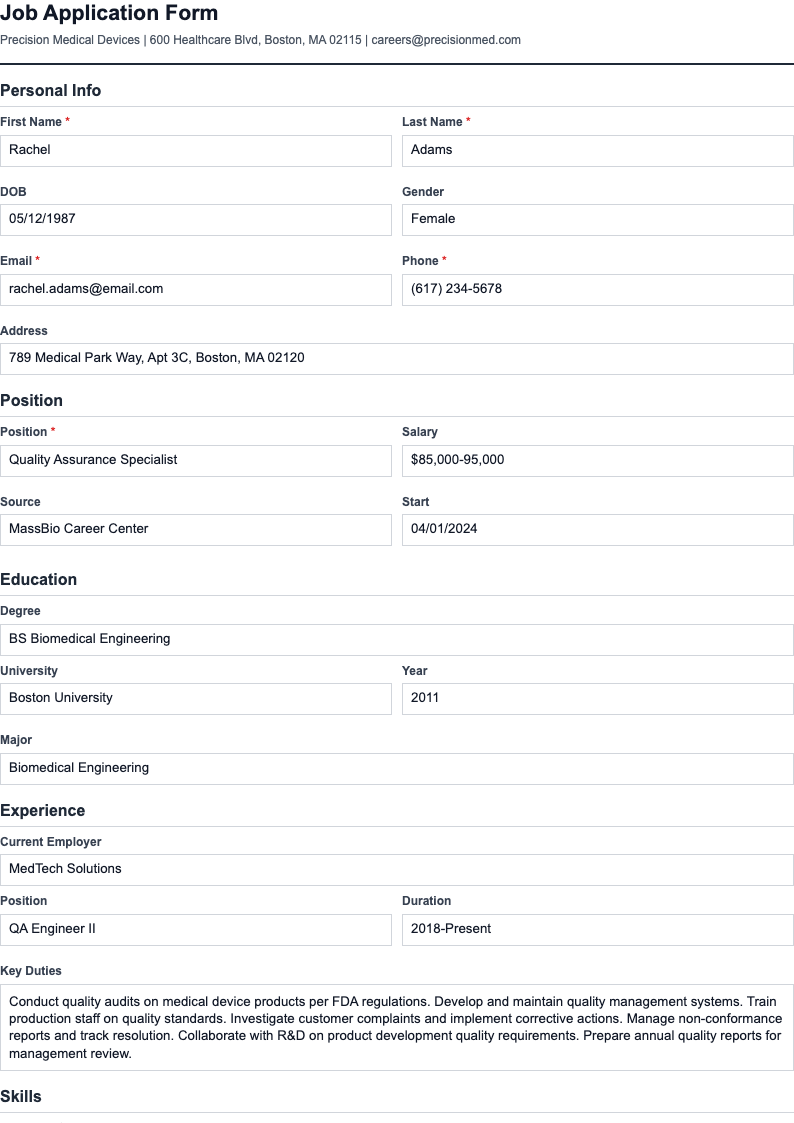 Job Application Form

Precision Medical Devices | 600 Healthcare Blvd, Boston, MA 02115 | careers@precisionmed.com

Personal Info

First Name *
Rachel

Last Name *
Adams

DOB
05/12/1987

Gender
Female

Email *
rachel.adams@email.com

Phone *
(617) 234-5678

Address
789 Medical Park Way, Apt 3C, Boston, MA 02120

Position

Position *
Quality Assurance Specialist

Salary
$85,000-95,000

Source
MassBio Career Center

Start
04/01/2024

Education

Degree
BS Biomedical Engineering

University
Boston University

Year
2011

Major
Biomedical Engineering

Experience

Current Employer
MedTech Solutions

Position
QA Engineer II

Duration
2018-Present

Key Duties
Conduct quality audits on medical device products per FDA regulations. Develop and maintain quality management systems. Train production staff on quality standards. Investigate customer complaints and implement corrective actions. Manage non-conformance reports and track resolution. Collaborate with R&D on product development quality requirements. Prepare annual quality reports for management review.

Skills